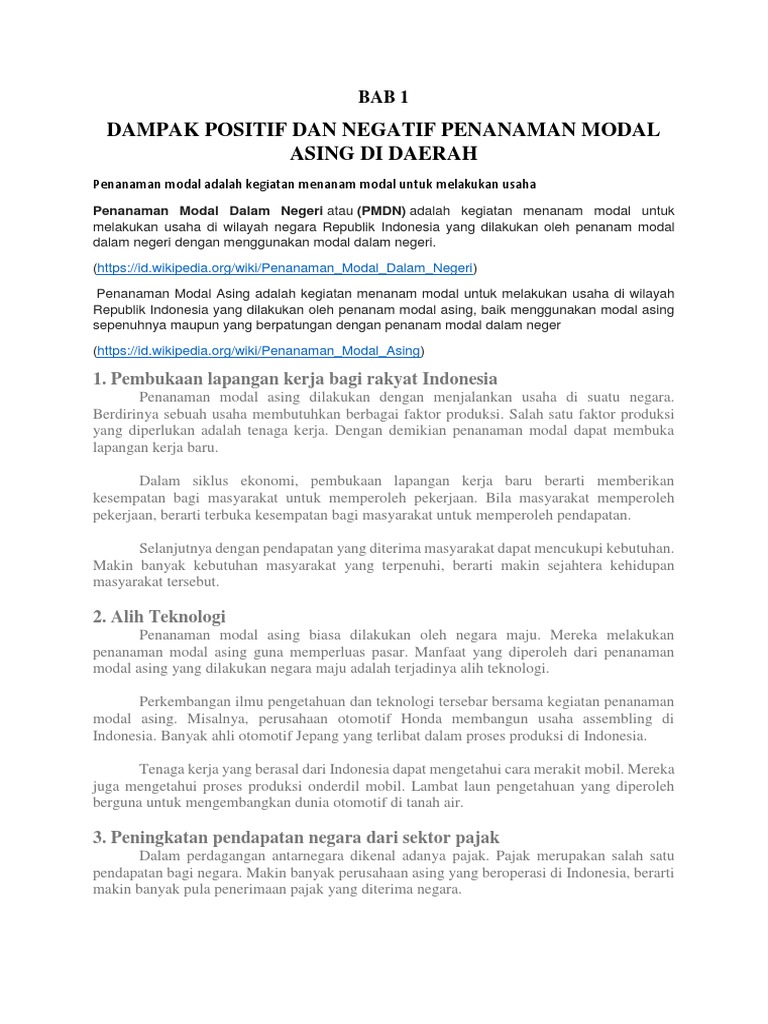 BAB 1

DAMPAK POSITIF DAN NEGATIF PENANAMAN MODAL ASING DI DAERAH

Penanaman modal adalah kegiatan menanam modal untuk melakukan usaha

Penanaman Modal Dalam Negeri atau (PMDN) adalah kegiatan menanam modal untuk melakukan usaha di wilayah negara Republik Indonesia yang dilakukan oleh penanam modal dalam negeri dengan menggunakan modal dalam negeri.

(https://id.wikipedia.org/wiki/Penanaman_Modal_Dalam_Negeri)

Penanaman Modal Asing adalah kegiatan menanam modal untuk melakukan usaha di wilayah Republik Indonesia yang dilakukan oleh penanam modal asing, baik menggunakan modal asing sepenuhnya maupun yang berpatungan dengan penanam modal dalam neger

(https://id.wikipedia.org/wiki/Penanaman_Modal_Asing)

1. Pembukaan lapangan kerja bagi rakyat Indonesia

Penanaman modal asing dilakukan dengan menjalankan usaha di suatu negara. Berdirinya sebuah usaha membutuhkan berbagai faktor produksi. Salah satu faktor produksi yang diperlukan adalah tenaga kerja. Dengan demikian penanaman modal dapat membuka lapangan kerja baru.

Dalam siklus ekonomi, pembukaan lapangan kerja baru berarti memberikan kesempatan bagi masyarakat untuk memperoleh pekerjaan. Bila masyarakat memperoleh pekerjaan, berarti terbuka kesempatan bagi masyarakat untuk memperoleh pendapatan.

Selanjutnya dengan pendapatan yang diterima masyarakat dapat mencukupi kebutuhan. Makin banyak kebutuhan masyarakat yang terpenuhi, berarti makin sejahtera kehidupan masyarakat tersebut.

2. Alih Teknologi

Penanaman modal asing biasa dilakukan oleh negara maju. Mereka melakukan penanaman modal asing guna memperluas pasar. Manfaat yang diperoleh dari penanaman modal asing yang dilakukan negara maju adalah terjadinya alih teknologi.

Perkembangan ilmu pengetahuan dan teknologi tersebar bersama kegiatan penanaman modal asing. Misalnya, perusahaan otomotif Honda membangun usaha assembling di Indonesia. Banyak ahli otomotif Jepang yang terlibat dalam proses produksi di Indonesia.

Tenaga kerja yang berasal dari Indonesia dapat mengetahui cara merakit mobil. Mereka juga mengetahui proses produksi onderdil mobil. Lambat laun pengetahuan yang diperoleh berguna untuk mengembangkan dunia otomotif di tanah air.

3. Peningkatan pendapatan negara dari sektor pajak

Dalam perdagangan antarnegara dikenal adanya pajak. Pajak merupakan salah satu pendapatan bagi negara. Makin banyak perusahaan asing yang beroperasi di Indonesia, berarti makin banyak pula penerimaan pajak yang diterima negara.